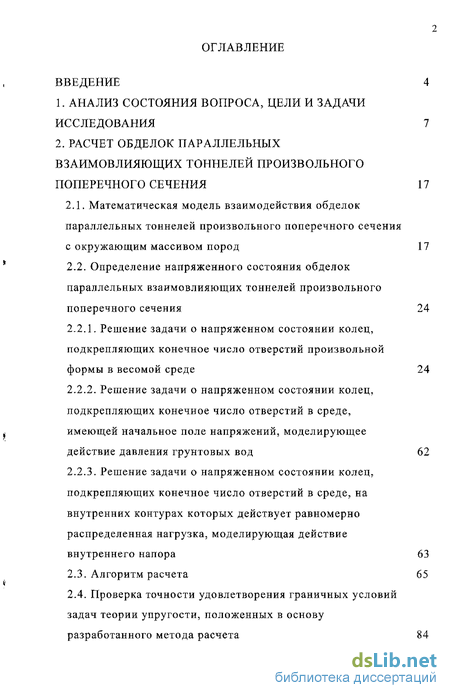 2

ОГЛАВЛЕНИЕ

ВВЕДЕНИЕ 4

1. АНАЛИЗ СОСТОЯНИЯ ВОПРОСА, ЦЕЛИ И ЗАДАЧИ ИССЛЕДОВАНИЯ 7

2. РАСЧЕТ ОБДЕЛОК ПАРАЛЛЕЛЬНЫХ ВЗАИМОВЛИЯЮЩИХ ТОННЕЛЕЙ ПРОИЗВОЛЬНОГО ПОПЕРЕЧНОГО СЕЧЕНИЯ 17

2.1. Математическая модель взаимодействия обделок параллельных тоннелей произвольного поперечного сечения с окружающим массивом пород 17

2.2. Определение напряженного состояния обделок параллельных взаимовлияющих тоннелей произвольного поперечного сечения 24

2.2.1. Решение задачи о напряженном состоянии колец, подкрепляющих конечное число отверстий произвольной формы в весомой среде 24

2.2.2. Решение задачи о напряженном состоянии колец, подкрепляющих конечное число отверстий в среде, имеющей начальное поле напряжений, моделирующее действие давления грунтовых вод 62

2.2.3. Решение задачи о напряженном состоянии колец, подкрепляющих конечное число отверстий в среде, на внутренних контурах которых действует равномерно распределенная нагрузка, моделирующая действие внутреннего напора 63

2.3. Алгоритм расчета 65

2.4. Проверка точности удовлетворения граничных условий задач теории упругости, положенных в основу разработанного метода расчета 84

dsLib.net
библиотека диссертаций